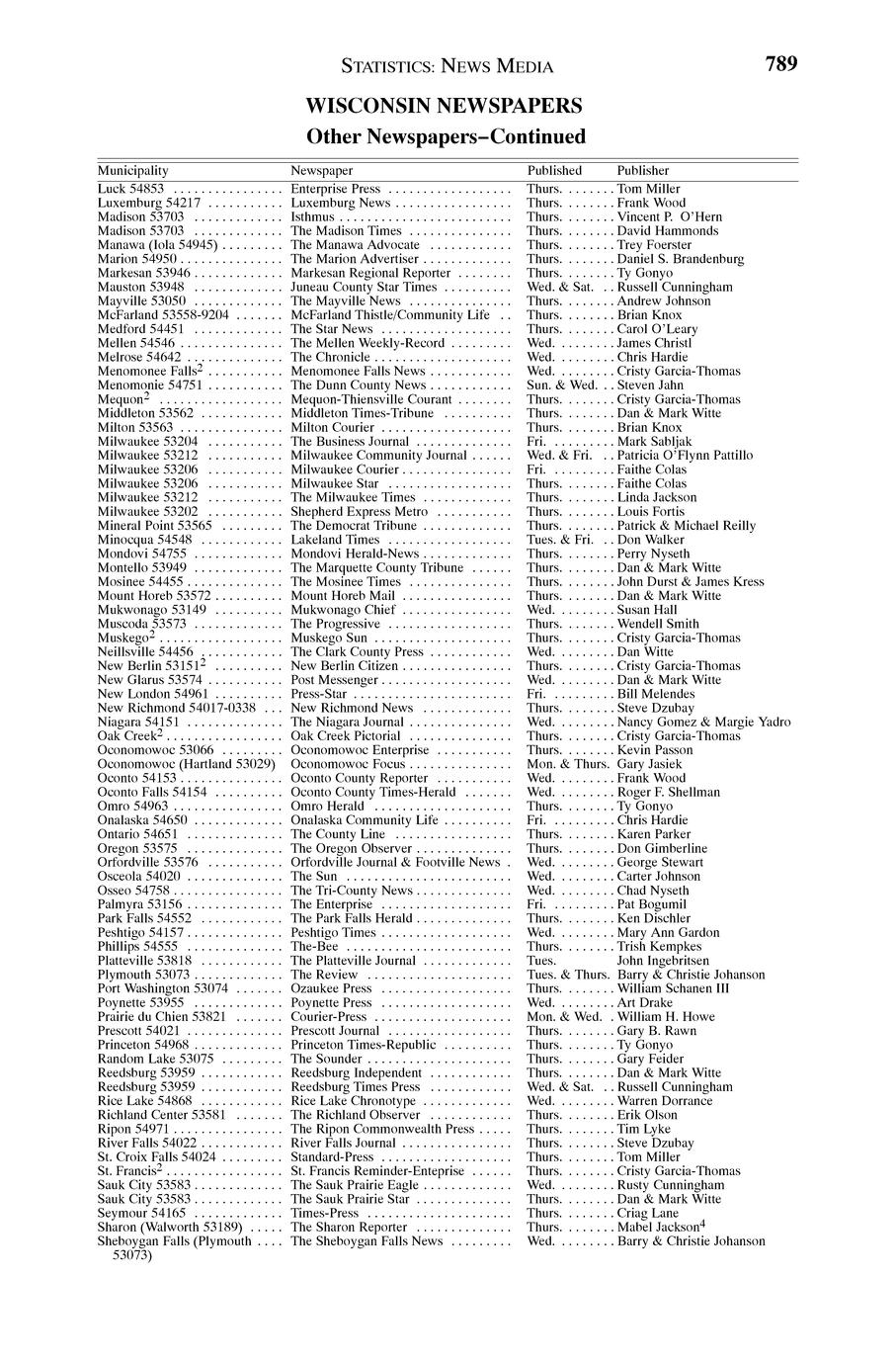 STATISTICS: NEWS MEDIA 789

WISCONSIN NEWSPAPERS
Other Newspapers–Continued

| Municipality | Newspaper | Published | Publisher |
|---|---|---|---|
| Luck 54853 | Enterprise Press | Thurs. | Tom Miller |
| Luxemburg 54217 | Luxemburg News | Thurs. | Frank Wood |
| Madison 53703 | Isthmus | Thurs. | Vincent P. O'Hern |
| Madison 53703 | The Madison Times | Thurs. | David Hammonds |
| Manawa (Iola 54945) | The Manawa Advocate | Thurs. | Trey Foerster |
| Marion 54950 | The Marion Advertiser | Thurs. | Daniel S. Brandenburg |
| Markesan 53946 | Markesan Regional Reporter | Thurs. | Ty Gonyo |
| Mauston 53948 | Juneau County Star Times | Wed. & Sat. | Russell Cunningham |
| Mayville 53050 | The Mayville News | Thurs. | Andrew Johnson |
| McFarland 53558-9204 | McFarland Thistle/Community Life | Thurs. | Brian Knox |
| Medford 54451 | The Star News | Thurs. | Carol O'Leary |
| Mellen 54546 | The Mellen Weekly-Record | Wed. | James Christl |
| Melrose 54642 | The Chronicle | Wed. | Chris Hardie |
| Menomonee Falls$^2$ | Menomonee Falls News | Wed. | Cristy Garcia-Thomas |
| Menomonie 54751 | The Dunn County News | Sun. & Wed. | Steven Jahn |
| Mequon$^2$ | Mequon-Thiensville Courant | Thurs. | Cristy Garcia-Thomas |
| Middleton 53562 | Middleton Times-Tribune | Thurs. | Dan & Mark Witte |
| Milton 53563 | Milton Courier | Thurs. | Brian Knox |
| Milwaukee 53204 | The Business Journal | Fri. | Mark Sabljak |
| Milwaukee 53212 | Milwaukee Community Journal | Wed. & Fri. | Patricia O'Flynn Pattillo |
| Milwaukee 53206 | Milwaukee Courier | Fri. | Faithe Colas |
| Milwaukee 53206 | Milwaukee Star | Thurs. | Faithe Colas |
| Milwaukee 53212 | The Milwaukee Times | Thurs. | Linda Jackson |
| Milwaukee 53202 | Shepherd Express Metro | Thurs. | Louis Fortis |
| Mineral Point 53565 | The Democrat Tribune | Thurs. | Patrick & Michael Reilly |
| Minocqua 54548 | Lakeland Times | Tues. & Fri. | Don Walker |
| Mondovi 54755 | Mondovi Herald-News | Thurs. | Perry Nyseth |
| Montello 53949 | The Marquette County Tribune | Thurs. | Dan & Mark Witte |
| Mosinee 54455 | The Mosinee Times | Thurs. | John Durst & James Kress |
| Mount Horeb 53572 | Mount Horeb Mail | Thurs. | Dan & Mark Witte |
| Mukwonago 53149 | Mukwonago Chief | Wed. | Susan Hall |
| Muscoda 53573 | The Progressive | Thurs. | Wendell Smith |
| Muskego$^2$ | Muskego Sun | Thurs. | Cristy Garcia-Thomas |
| Neillsville 54456 | The Clark County Press | Wed. | Dan Witte |
| New Berlin 53151$^2$ | New Berlin Citizen | Thurs. | Cristy Garcia-Thomas |
| New Glarus 53574 | Post Messenger | Wed. | Dan & Mark Witte |
| New London 54961 | Press-Star | Fri. | Bill Melendes |
| New Richmond 54017-0338 | New Richmond News | Thurs. | Steve Dzubay |
| Niagara 54151 | The Niagara Journal | Wed. | Nancy Gomez & Margie Yadro |
| Oak Creek$^2$ | Oak Creek Pictorial | Thurs. | Cristy Garcia-Thomas |
| Oconomowoc 53066 | Oconomowoc Enterprise | Thurs. | Kevin Passon |
| Oconomowoc (Hartland 53029) | Oconomowoc Focus | Mon. & Thurs. | Gary Jasiek |
| Oconto 54153 | Oconto County Reporter | Wed. | Frank Wood |
| Oconto Falls 54154 | Oconto County Times-Herald | Wed. | Roger F. Shellman |
| Omro 54963 | Omro Herald | Thurs. | Ty Gonyo |
| Onalaska 54650 | Onalaska Community Life | Fri. | Chris Hardie |
| Ontario 54651 | The County Line | Thurs. | Karen Parker |
| Oregon 53575 | The Oregon Observer | Thurs. | Don Gimberline |
| Orfordville 53576 | Orfordville Journal & Footville News | Wed. | George Stewart |
| Osceola 54020 | The Sun | Wed. | Carter Johnson |
| Osseo 54758 | The Tri-County News | Wed. | Chad Nyseth |
| Palmyra 53156 | The Enterprise | Fri. | Pat Bogumil |
| Park Falls 54552 | The Park Falls Herald | Thurs. | Ken Dischler |
| Peshtigo 54157 | Peshtigo Times | Wed. | Mary Ann Gardon |
| Phillips 54555 | The-Bee | Thurs. | Trish Kempkes |
| Platteville 53818 | The Platteville Journal | Tues. | John Ingebritsen |
| Plymouth 53073 | The Review | Tues. & Thurs. | Barry & Christie Johanson |
| Port Washington 53074 | Ozaukee Press | Thurs. | William Schanen III |
| Poynette 53955 | Poynette Press | Wed. | Art Drake |
| Prairie du Chien 53821 | Courier-Press | Mon. & Wed. | William H. Howe |
| Prescott 54021 | Prescott Journal | Thurs. | Gary B. Rawn |
| Princeton 54968 | Princeton Times-Republic | Thurs. | Ty Gonyo |
| Random Lake 53075 | The Sounder | Thurs. | Gary Feider |
| Reedsburg 53959 | Reedsburg Independent | Thurs. | Dan & Mark Witte |
| Reedsburg 53959 | Reedsburg Times Press | Wed. & Sat. | Russell Cunningham |
| Rice Lake 54868 | Rice Lake Chronotype | Wed. | Warren Dorrance |
| Richland Center 53581 | The Richland Observer | Thurs. | Erik Olson |
| Ripon 54971 | The Ripon Commonwealth Press | Thurs. | Tim Lyke |
| River Falls 54022 | River Falls Journal | Thurs. | Steve Dzubay |
| St. Croix Falls 54024 | Standard-Press | Thurs. | Tom Miller |
| St. Francis$^2$ | St. Francis Reminder-Enteprise | Thurs. | Cristy Garcia-Thomas |
| Sauk City 53583 | The Sauk Prairie Eagle | Wed. | Rusty Cunningham |
| Sauk City 53583 | The Sauk Prairie Star | Thurs. | Dan & Mark Witte |
| Seymour 54165 | Times-Press | Thurs. | Criag Lane |
| Sharon (Walworth 53189) | The Sharon Reporter | Thurs. | Mabel Jackson$^4$ |
| Sheboygan Falls (Plymouth 53073) | The Sheboygan Falls News | Wed. | Barry & Christie Johanson |